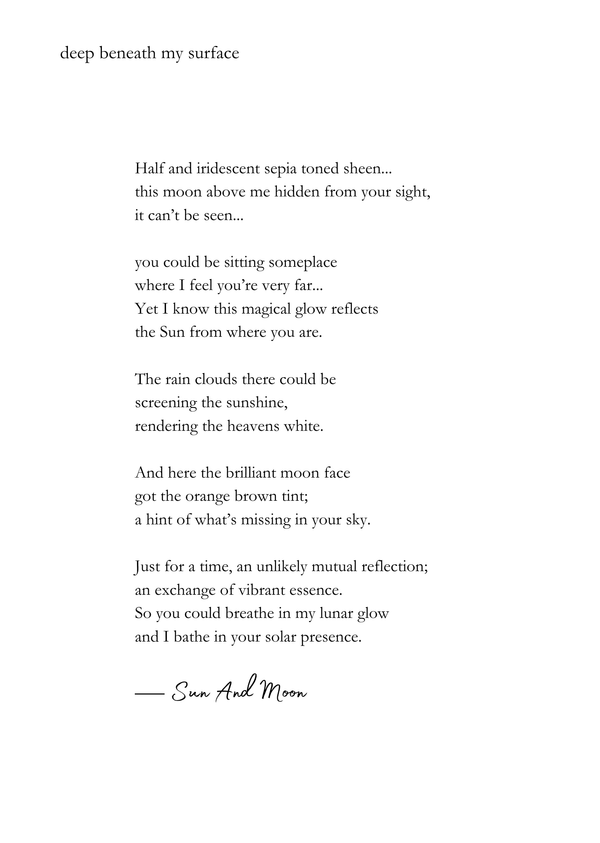 deep beneath my surface

Half and iridescent sepia toned sheen...
this moon above me hidden from your sight,
it can't be seen...

you could be sitting someplace
where I feel you're very far...
Yet I know this magical glow reflects
the Sun from where you are.

The rain clouds there could be
screening the sunshine,
rendering the heavens white.

And here the brilliant moon face
got the orange brown tint;
a hint of what's missing in your sky.

Just for a time, an unlikely mutual reflection;
an exchange of vibrant essence.
So you could breathe in my lunar glow
and I bathe in your solar presence.

— Sun And Moon